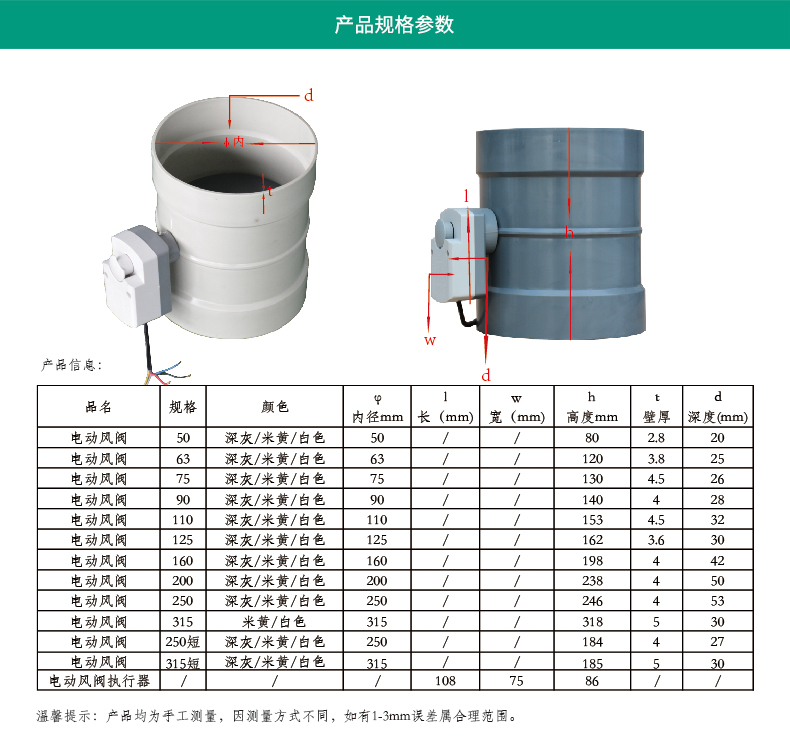 产品规格参数

d

ϕ内

t

l

h

w

d

产品信息:

| 品名 | 规格 | 颜色 | φ 内径mm | l 长（mm) | w 宽（mm) | h 高度mm | t 壁厚 | d 深度(mm) |
|---|---|---|---|---|---|---|---|---|
| 电动风阀 | 50 | 深灰/米黄/白色 | 50 | / | / | 80 | 2.8 | 20 |
| 电动风阀 | 63 | 深灰/米黄/白色 | 63 | / | / | 120 | 3.8 | 25 |
| 电动风阀 | 75 | 深灰/米黄/白色 | 75 | / | / | 130 | 4.5 | 26 |
| 电动风阀 | 90 | 深灰/米黄/白色 | 90 | / | / | 140 | 4 | 28 |
| 电动风阀 | 110 | 深灰/米黄/白色 | 110 | / | / | 153 | 4.5 | 32 |
| 电动风阀 | 125 | 深灰/米黄/白色 | 125 | / | / | 162 | 3.6 | 30 |
| 电动风阀 | 160 | 深灰/米黄/白色 | 160 | / | / | 198 | 4 | 42 |
| 电动风阀 | 200 | 深灰/米黄/白色 | 200 | / | / | 238 | 4 | 50 |
| 电动风阀 | 250 | 深灰/米黄/白色 | 250 | / | / | 246 | 4 | 53 |
| 电动风阀 | 315 | 米黄/白色 | 315 | / | / | 318 | 5 | 30 |
| 电动风阀 | 250短 | 深灰/米黄/白色 | 250 | / | / | 184 | 4 | 27 |
| 电动风阀 | 315短 | 深灰/米黄/白色 | 315 | / | / | 185 | 5 | 30 |
| 电动风阀执行器 | / | / | / | 108 | 75 | 86 | / | / |

温馨提示：产品均为手工测量，因测量方式不同，如有1-3mm误差属合理范围。